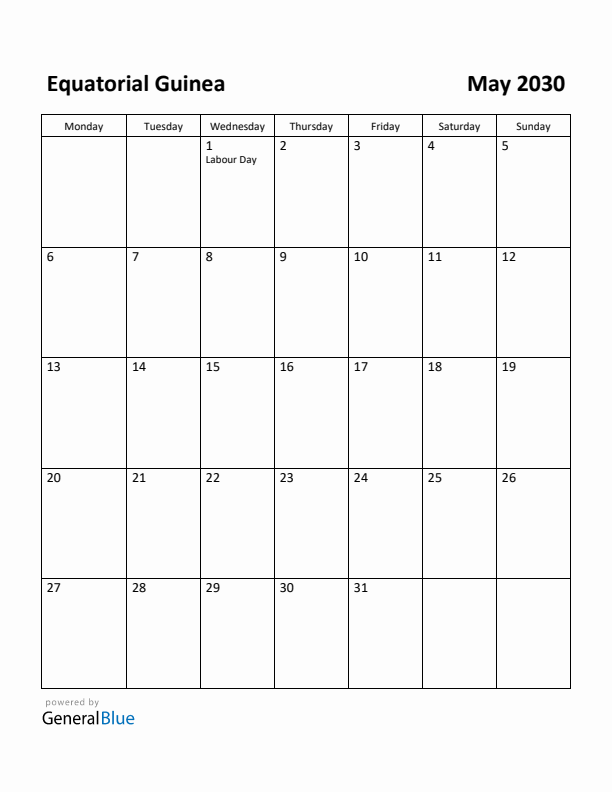 Equatorial Guinea May 2030

| Monday | Tuesday | Wednesday | Thursday | Friday | Saturday | Sunday |
|---|---|---|---|---|---|---|
| | | 1 Labour Day | 2 | 3 | 4 | 5 |
| 6 | 7 | 8 | 9 | 10 | 11 | 12 |
| 13 | 14 | 15 | 16 | 17 | 18 | 19 |
| 20 | 21 | 22 | 23 | 24 | 25 | 26 |
| 27 | 28 | 29 | 30 | 31 | | |

powered by
GeneralBlue